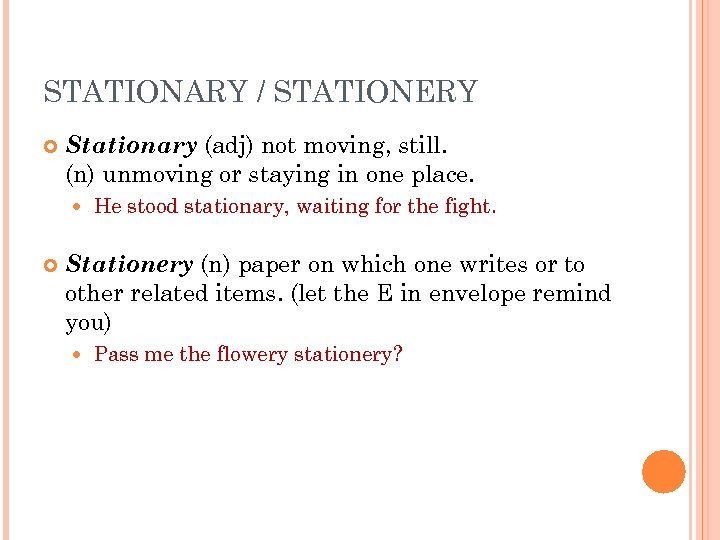 STATIONARY / STATIONERY

• Stationary (adj) not moving, still.
(n) unmoving or staying in one place.

• He stood stationary, waiting for the fight.

• Stationery (n) paper on which one writes or to other related items. (let the E in envelope remind you)

• Pass me the flowery stationery?